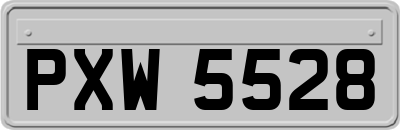 PXW 5528